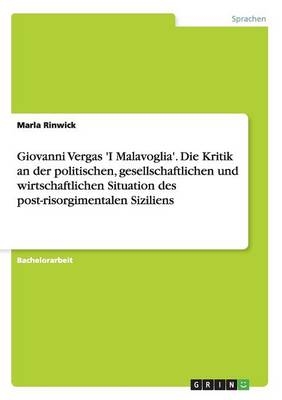 Sprachen

Marla Rinwick

Giovanni Vergas 'I Malavoglia'. Die Kritik an der politischen, gesellschaftlichen und wirtschaftlichen Situation des post-risorgimentalen Siziliens

Bachelorarbeit

GRIN